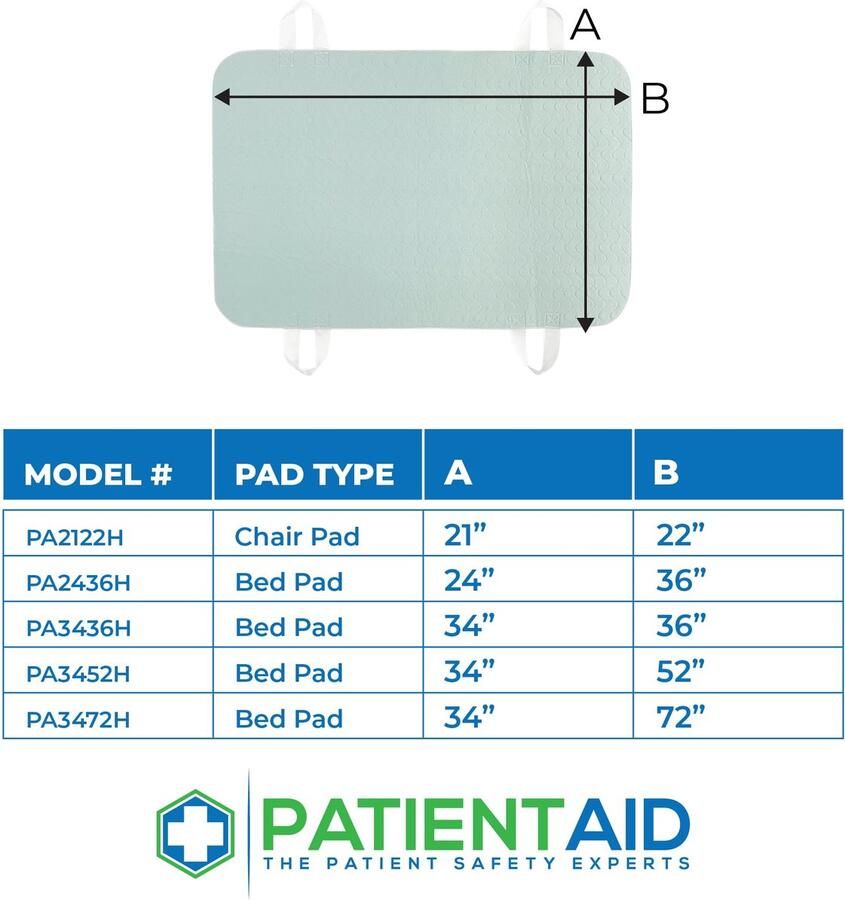 A

B

| MODEL # | PAD TYPE | A | B |
|---|---|---|---|
| PA2122H | Chair Pad | 21” | 22” |
| PA2436H | Bed Pad | 24” | 36” |
| PA3436H | Bed Pad | 34” | 36” |
| PA3452H | Bed Pad | 34” | 52” |
| PA3472H | Bed Pad | 34” | 72” |

PATIENTAID
THE PATIENT SAFETY EXPERTS